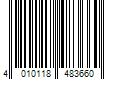 4 010118 483660